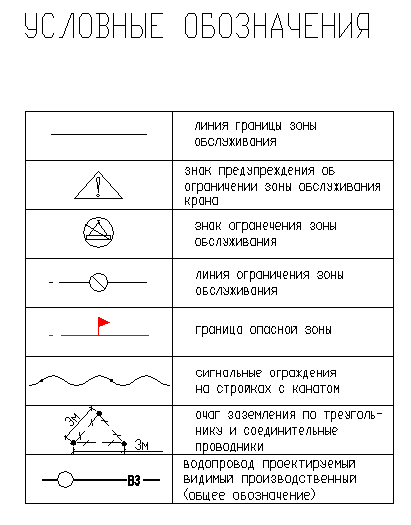 УСЛОВНЫЕ ОБОЗНАЧЕНИЯ

| | |
|---|---|
| | линия границы зоны обслуживания |
| ! | знак предупреждения об ограничении зоны обслуживания крана |
| | знак огранечения зоны обслуживания |
| | линия ограничения зоны обслуживания |
| | граница опасной зоны |
| | сигнальные ограждения на стройках с канатом |
| 3м 3м | очаг заземления по треугольнику и соединительные проводники |
| В3 | водопровод проектируемый видимый производственный (общее обозначение) |